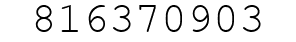 816370903